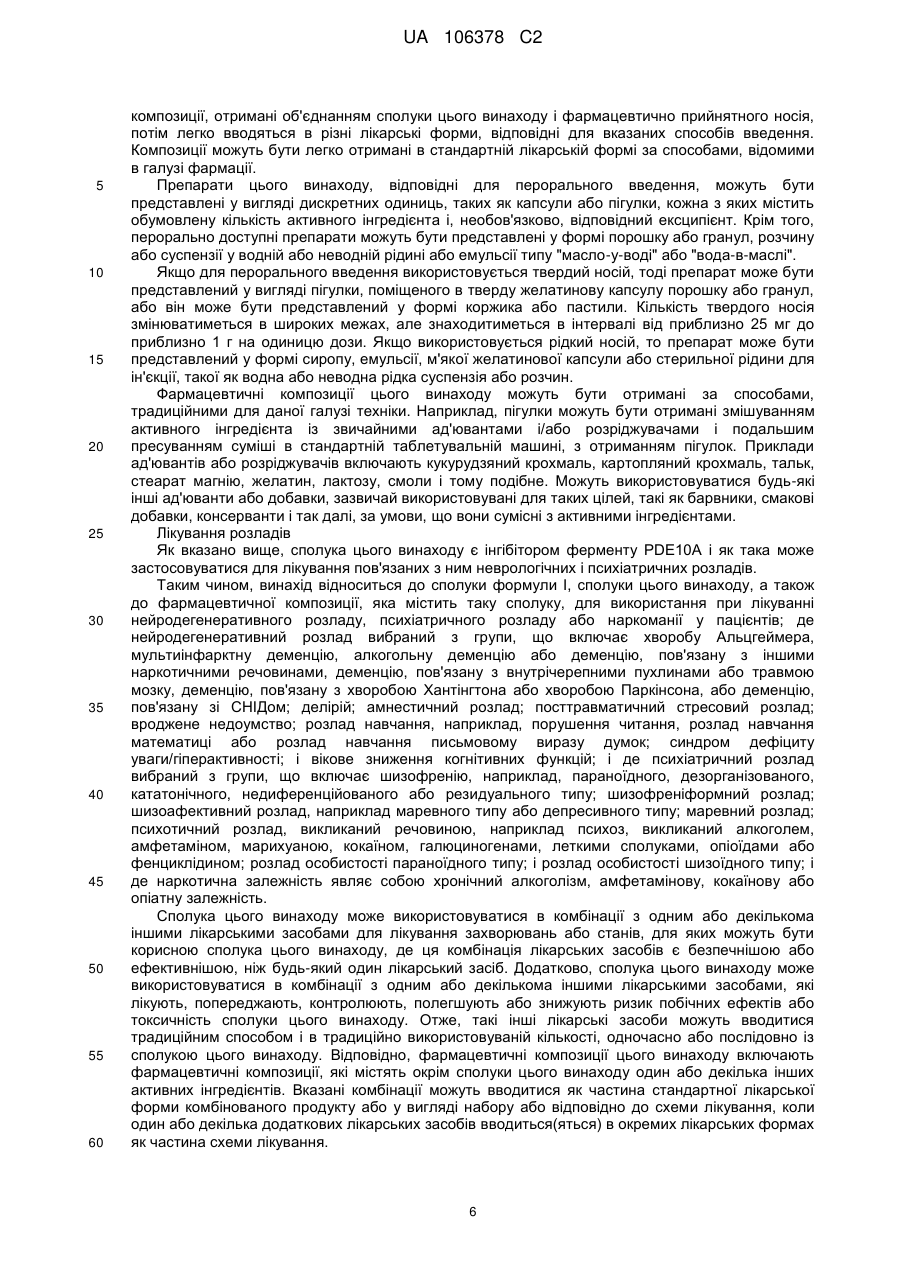 UA 106378 C2

композиції, отримані об'єднанням сполуки цього винаходу і фармацевтично прийнятного носія, потім легко вводяться в різні лікарські форми, відповідні для вказаних способів введення. Композиції можуть бути легко отримані в стандартній лікарській формі за способами, відомими в галузі фармації.

5 Препарати цього винаходу, відповідні для перорального введення, можуть бути представлені у вигляді дискретних одиниць, таких як капсули або пігулки, кожна з яких містить обумовлену кількість активного інгредієнта і, необов'язково, відповідний ексципієнт. Крім того, перорально доступні препарати можуть бути представлені у формі порошку або гранул, розчину або суспензії у водній або неводній рідині або емульсії типу "масло-у-воді" або "вода-в-маслі".

10 Якщо для перорального введення використовується твердий носій, тоді препарат може бути представлений у вигляді пігулки, поміщеного в тверду желатинову капсулу порошку або гранул, або він може бути представлений у формі коржика або пастили. Кількість твердого носія змінюватиметься в широких межах, але знаходитиметься в інтервалі від приблизно 25 мг до приблизно 1 г на одиницю дози. Якщо використовується рідкий носій, то препарат може бути 15 представлений у формі сиропу, емульсії, м'якої желатинової капсули або стерильної рідини для ін'єкції, такої як водна або неводна рідка суспензія або розчин.

Фармацевтичні композиції цього винаходу можуть бути отримані за способами, традиційними для даної галузі техніки. Наприклад, пігулки можуть бути отримані змішуванням активного інгредієнта із звичайними ад'ювантами і/або розріджувачами і подальшим 20 пресуванням суміші в стандартній таблетувальній машині, з отриманням пігулок. Приклади ад'ювантів або розріджувачів включають кукурудзяний крохмаль, картопляний крохмаль, тальк, стеарат магнію, желатин, лактозу, смоли і тому подібне. Можуть використовуватися будь-які інші ад'юванти або добавки, зазвичай використовувані для таких цілей, такі як барвники, смакові добавки, консерванти і так далі, за умови, що вони сумісні з активними інгредієнтами.

25 Лікування розладів

Як вказано вище, сполука цього винаходу є інгібітором ферменту PDE10A і як така може застосовуватися для лікування пов'язаних з ним неврологічних і психіатричних розладів.

Таким чином, винахід відноситься до сполуки формули I, сполуки цього винаходу, а також до фармацевтичної композиції, яка містить таку сполуку, для використання при лікуванні 30 нейродегенеративного розладу, психіатричного розладу або наркоманії у пацієнтів; де нейродегенеративний розлад вибраний з групи, що включає хворобу Альцгеймера, мультиінфарктну деменцію, алкогольну деменцію або деменцію, пов'язану з іншими наркотичними речовинами, деменцію, пов'язану з внутрічерепними пухлинами або травмою мозку, деменцію, пов'язану з хворобою Хантінгтона або хворобою Паркінсона, або деменцію, 35 пов'язану зі СНІДом; делірій; амнестичний розлад; посттравматичний стресовий розлад; вроджене недоумство; розлад навчання, наприклад, порушення читання, розлад навчання математиці або розлад навчання письмовому виразу думок; синдром дефіциту уваги/гіперактивності; і вікове зниження когнітивних функцій; і де психіатричний розлад вибраний з групи, що включає шизофренію, наприклад, параноїдного, дезорганізованого, 40 кататонічного, недиференційованого або резидуального типу; шизофреніформний розлад; шизоафективний розлад, наприклад маревного типу або депресивного типу; маревний розлад; психотичний розлад, викликаний речовиною, наприклад психоз, викликаний алкоголем, амфетаміном, марихуаною, кокаїном, галюциногенами, леткими сполуками, опіоїдами або фенциклідином; розлад особистості параноїдного типу; і розлад особистості шизоїдного типу; і 45 де наркотична залежність являє собою хронічний алкоголізм, амфетамінову, кокаїнову або опіатну залежність.

Сполука цього винаходу може використовуватися в комбінації з одним або декількома іншими лікарськими засобами для лікування захворювань або станів, для яких можуть бути корисною сполука цього винаходу, де ця комбінація лікарських засобів є безпечнішою або 50 ефективнішою, ніж будь-який один лікарський засіб. Додатково, сполука цього винаходу може використовуватися в комбінації з одним або декількома іншими лікарськими засобами, які лікують, попереджають, контролюють, полегшують або знижують ризик побічних ефектів або токсичність сполуки цього винаходу. Отже, такі інші лікарські засоби можуть вводитися традиційним способом і в традиційно використовуваній кількості, одночасно або послідовно із 55 сполукою цього винаходу. Відповідно, фармацевтичні композиції цього винаходу включають фармацевтичні композиції, які містять окрім сполуки цього винаходу один або декілька інших активних інгредієнтів. Вказані комбінації можуть вводитися як частина стандартної лікарської форми комбінованого продукту або у вигляді набору або відповідно до схеми лікування, коли один або декілька додаткових лікарських засобів вводиться(яться) в окремих лікарських формах 60 як частина схеми лікування.

6